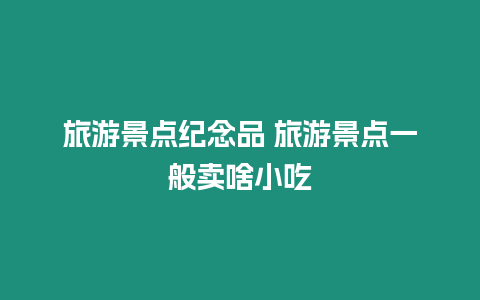 旅游景点纪念品 旅游景点一般卖啥小吃